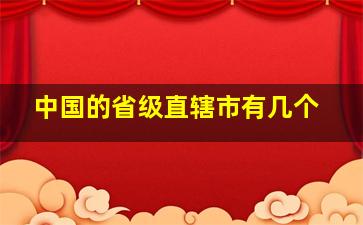 中国的省级直辖市有几个